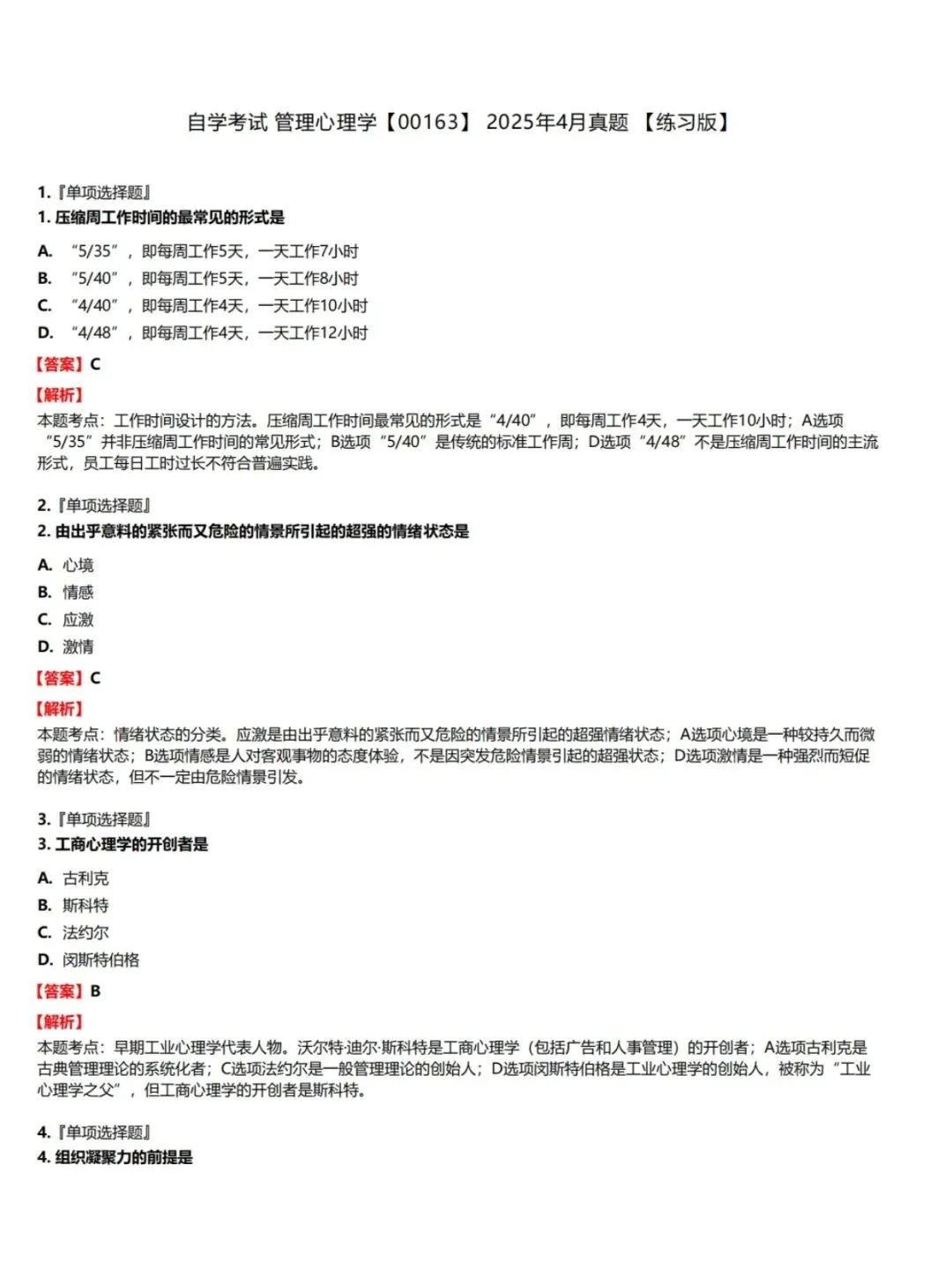 自学考试 管理心理学【00163】 2025年4月真题 【练习版】

1.『单项选择题』
1. 压缩周工作时间的最常见的形式是

A. “5/35”，即每周工作5天，一天工作7小时
B. “5/40”，即每周工作5天，一天工作8小时
C. “4/40”，即每周工作4天，一天工作10小时
D. “4/48”，即每周工作4天，一天工作12小时

【答案】C

【解析】
本题考点：工作时间设计的方法。压缩周工作时间最常见的形式是“4/40”，即每周工作4天，一天工作10小时；A选项“5/35”并非压缩周工作时间的常见形式；B选项“5/40”是传统的标准工作周；D选项“4/48”不是压缩周工作时间的主流形式，员工每日工时过长不符合普遍实践。

2.『单项选择题』
2. 由出乎意料的紧张而又危险的情景所引起的超强的情绪状态是

A. 心境
B. 情感
C. 应激
D. 激情

【答案】C

【解析】
本题考点：情绪状态的分类。应激是由出乎意料的紧张而又危险的情景所引起的超强情绪状态；A选项心境是一种较持久而微弱的情绪状态；B选项情感是人对客观事物的态度体验，不是因突发危险情景引起的超强状态；D选项激情是一种强烈而短促的情绪状态，但不一定由危险情景引发。

3.『单项选择题』
3. 工商心理学的开创者是

A. 古利克
B. 斯科特
C. 法约尔
D. 闵斯特伯格

【答案】B

【解析】
本题考点：早期工业心理学代表人物。沃尔特·迪尔·斯科特是工商心理学（包括广告和人事管理）的开创者；A选项古利克是古典管理理论的系统化者；C选项法约尔是一般管理理论的创始人；D选项闵斯特伯格是工业心理学的创始人，被称为“工业心理学之父”，但工商心理学的开创者是斯科特。

4.『单项选择题』
4. 组织凝聚力的前提是